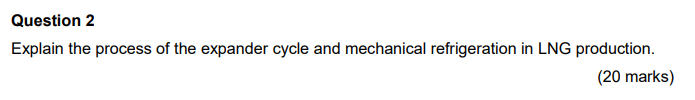 Question 2

Explain the process of the expander cycle and mechanical refrigeration in LNG production.

(20 marks)